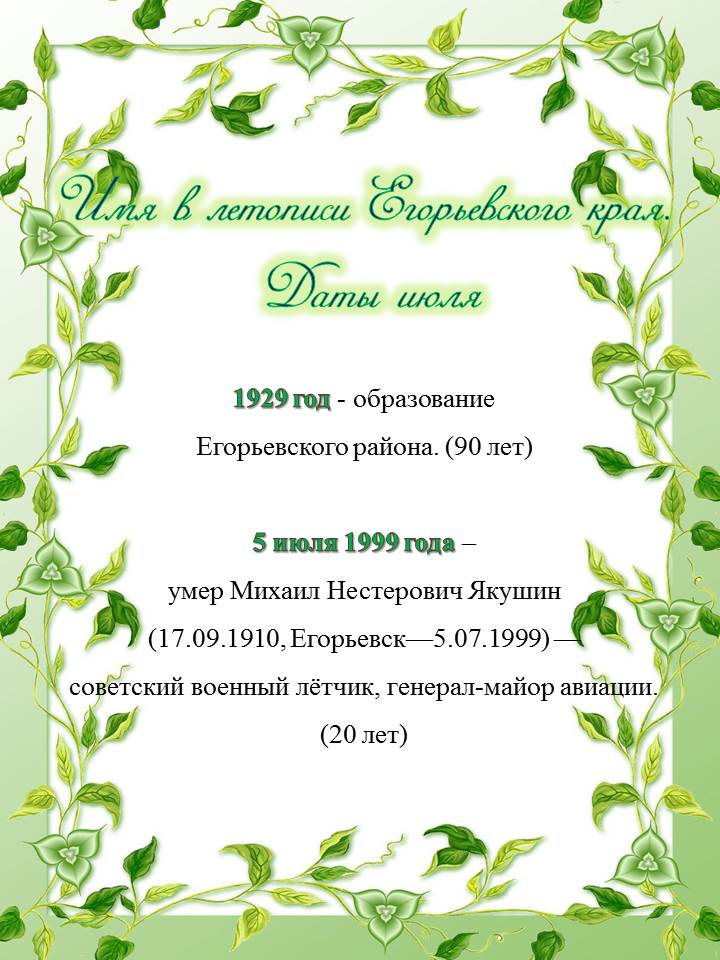 Имя в летописи Егорьевского края.
Даты июля

1929 год - образование Егорьевского района. (90 лет)

5 июля 1999 года – умер Михаил Нестерович Якушин (17.09.1910, Егорьевск—5.07.1999) — советский военный лётчик, генерал-майор авиации. (20 лет)